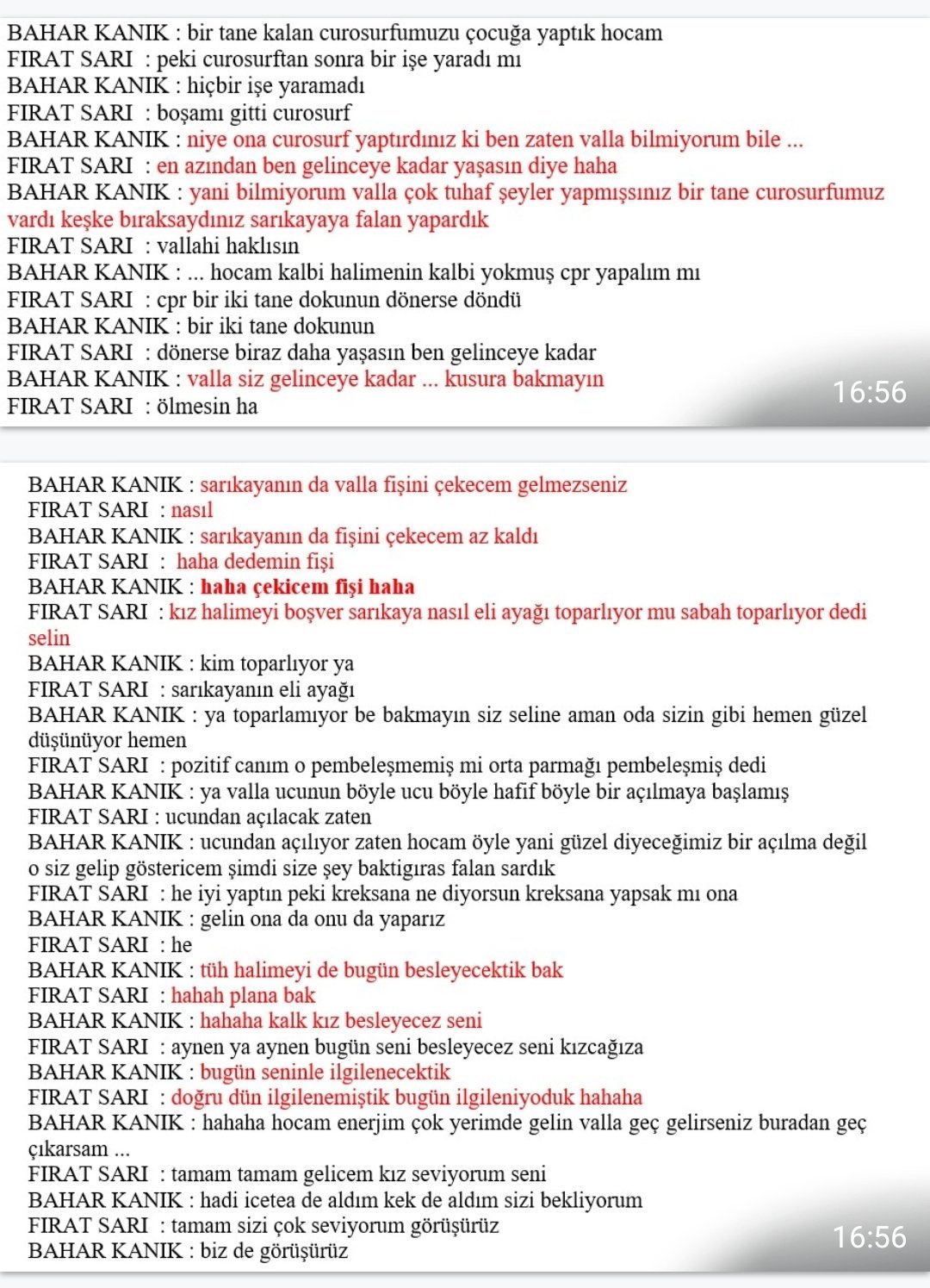 BAHAR KANIK : bir tane kalan curosurfumuzu çocuğa yaptık hocam
FIRAT SARI : peki curosurftan sonra bir işe yaradı mı
BAHAR KANIK : hiçbir işe yaramadı
FIRAT SARI : boşamı gitti curosurf
BAHAR KANIK : niye ona curosurf yaptırdınız ki ben zaten valla bilmiyorum bile ...
FIRAT SARI : en azından ben gelinceye kadar yaşasın diye haha
BAHAR KANIK : yani bilmiyorum valla çok tuhaf şeyler yapmışsınız bir tane curosurfumuz vardı keşke bıraksaydınız sarıkayaya falan yapardık
FIRAT SARI : vallahi haklısın
BAHAR KANIK : ... hocam kalbi halimenin kalbi yokmuş cpr yapalım mı
FIRAT SARI : cpr bir iki tane dokunun dönerse döndü
BAHAR KANIK : bir iki tane dokunun
FIRAT SARI : dönerse biraz daha yaşasın ben gelinceye kadar
BAHAR KANIK : valla siz gelinceye kadar ... kusura bakmayın
FIRAT SARI : ölmesin ha
16:56

BAHAR KANIK : sarıkayanın da valla fişini çekecem gelmezseniz
FIRAT SARI : nasıl
BAHAR KANIK : sarıkayanın da fişini çekecem az kaldı
FIRAT SARI : haha dedemin fişi
BAHAR KANIK : haha çekicem fişi haha
FIRAT SARI : kız halimeyi boşver sarıkaya nasıl eli ayağı toparlıyor mu sabah toparlıyor dedi selin
BAHAR KANIK : kim toparlıyor ya
FIRAT SARI : sarıkayanın eli ayağı
BAHAR KANIK : ya toparlamıyor be bakmayın siz seline aman oda sizin gibi hemen güzel düşünüyor hemen
FIRAT SARI : pozitif canım o pembeleşmemiş mi orta parmağı pembeleşmiş dedi
BAHAR KANIK : ya valla ucunun böyle ucu böyle hafif böyle bir açılmaya başlamış
FIRAT SARI : ucundan açılacak zaten
BAHAR KANIK : ucundan açılıyor zaten hocam öyle yani güzel diyeceğimiz bir açılma değil o siz gelip göstericem şimdi size şey baktigıras falan sardık
FIRAT SARI : he iyi yaptın peki kreksana ne diyorsun kreksana yapsak mı ona
BAHAR KANIK : gelin ona da onu da yaparız
FIRAT SARI : he
BAHAR KANIK : tüh halimeyi de bugün besleyecektik bak
FIRAT SARI : hahah plana bak
BAHAR KANIK : hahaha kalk kız besleyecez seni
FIRAT SARI : aynen ya aynen bugün seni besleyecez seni kızcağıza
BAHAR KANIK : bugün seninle ilgilenecektik
FIRAT SARI : doğru dün ilgilenemiştik bugün ilgileniyoduk hahaha
BAHAR KANIK : hahaha hocam enerjim çok yerimde gelin valla geç gelirseniz buradan geç çıkarsam ...
FIRAT SARI : tamam tamam gelicem kız seviyorum seni
BAHAR KANIK : hadi icetea de aldım kek de aldım sizi bekliyorum
FIRAT SARI : tamam sizi çok seviyorum görüşürüz
BAHAR KANIK : biz de görüşürüz
16:56